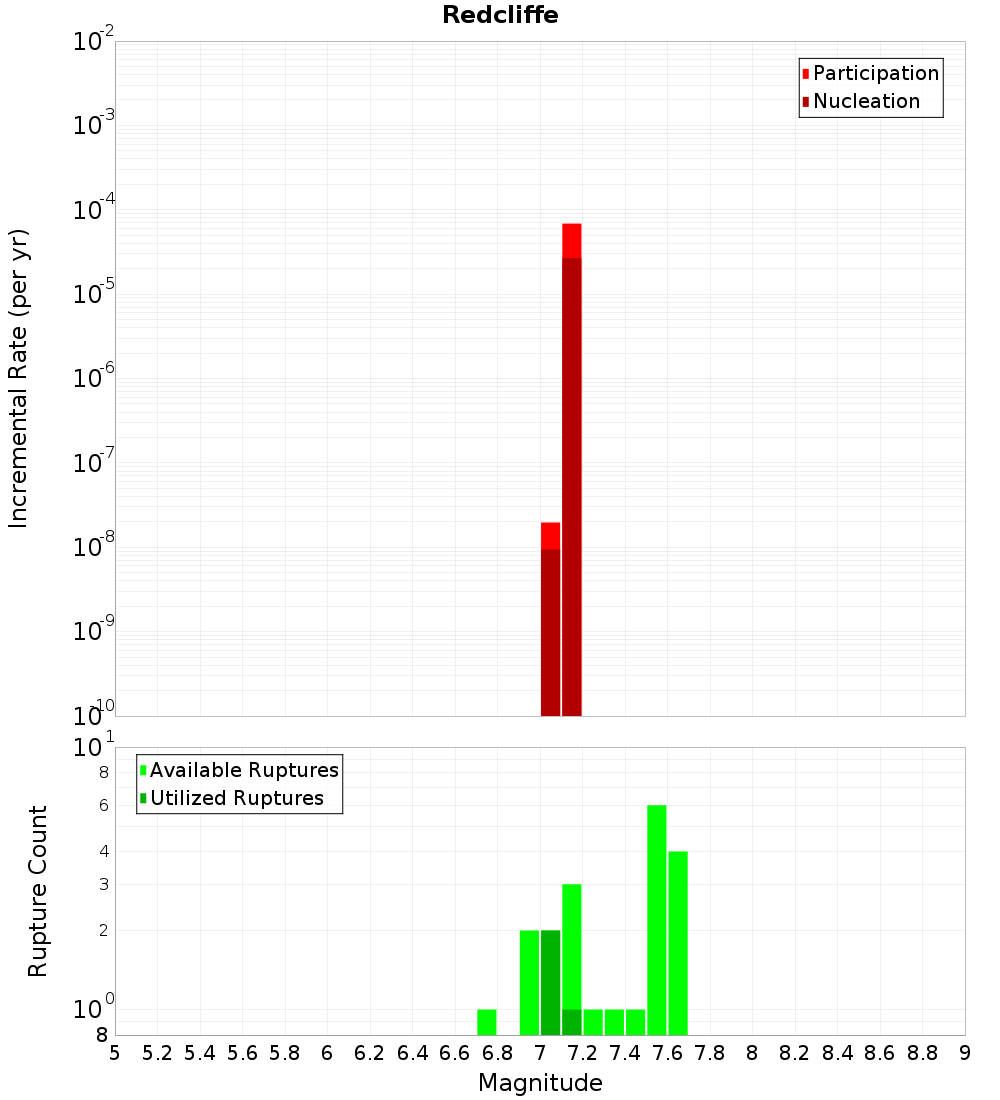 Redcliffe

Participation
Nucleation

Incremental Rate (per yr)

$10^{-2}$
$10^{-3}$
$10^{-4}$
$10^{-5}$
$10^{-6}$
$10^{-7}$
$10^{-8}$
$10^{-9}$
$10^{-10}$

Available Ruptures
Utilized Ruptures

Rupture Count

$10^{1}$
8
6
4
3
2
$10^{0}$
8

5 5.2 5.4 5.6 5.8 6 6.2 6.4 6.6 6.8 7 7.2 7.4 7.6 7.8 8 8.2 8.4 8.6 8.8 9

Magnitude